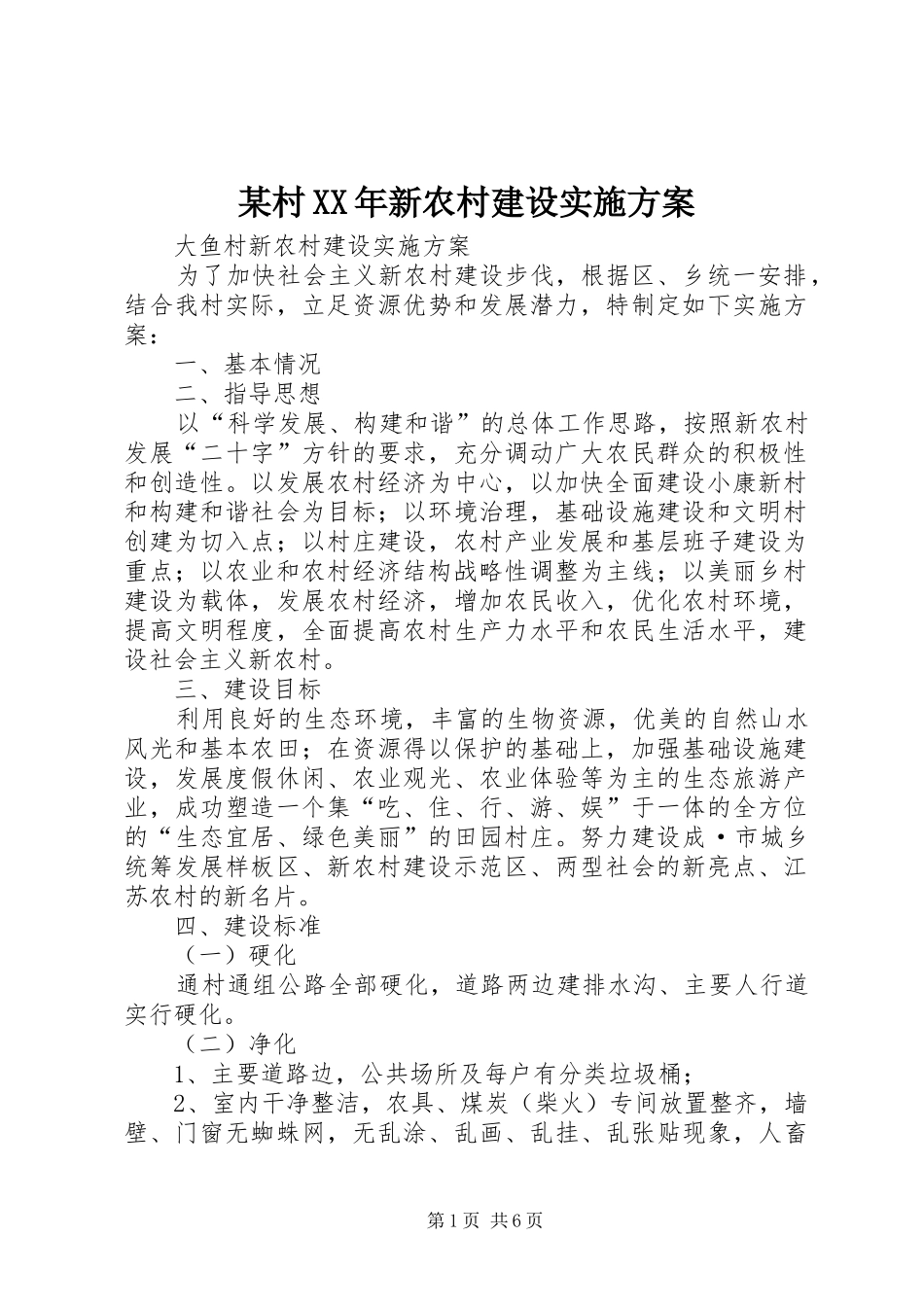 某村XX年新农村建设实施方案

大鱼村新农村建设实施方案

为了加快社会主义新农村建设步伐，根据区、乡统一安排，结合我村实际，立足资源优势和发展潜力，特制定如下实施方案：

一、基本情况

二、指导思想

以“科学发展、构建和谐”的总体工作思路，按照新农村发展“二十字”方针的要求，充分调动广大农民群众的积极性和创造性。以发展农村经济为中心，以加快全面建设小康新村和构建和谐社会为目标；以环境治理，基础设施建设和文明村创建为切入点；以村庄建设，农村产业发展和基层班子建设为重点；以农业和农村经济结构战略性调整为主线；以美丽乡村建设为载体，发展农村经济，增加农民收入，优化农村环境，提高文明程度，全面提高农村生产力水平和农民生活水平，建设社会主义新农村。

三、建设目标

利用良好的生态环境，丰富的生物资源，优美的自然山水风光和基本农田；在资源得以保护的基础上，加强基础设施建设，发展度假休闲、农业观光、农业体验等为主的生态旅游产业，成功塑造一个集“吃、住、行、游、娱”于一体的全方位的“生态宜居、绿色美丽”的田园村庄。努力建设成·市城乡统筹发展样板区、新农村建设示范区、两型社会的新亮点、江苏农村的新名片。

四、建设标准

（一）硬化

通村通组公路全部硬化，道路两边建排水沟、主要人行道实行硬化。

（二）净化

1、主要道路边，公共场所及每户有分类垃圾桶；

2、室内干净整洁，农具、煤炭（柴火）专间放置整齐，墙壁、门窗无蜘蛛网，无乱涂、乱画、乱挂、乱张贴现象，人畜

第1页 共6页